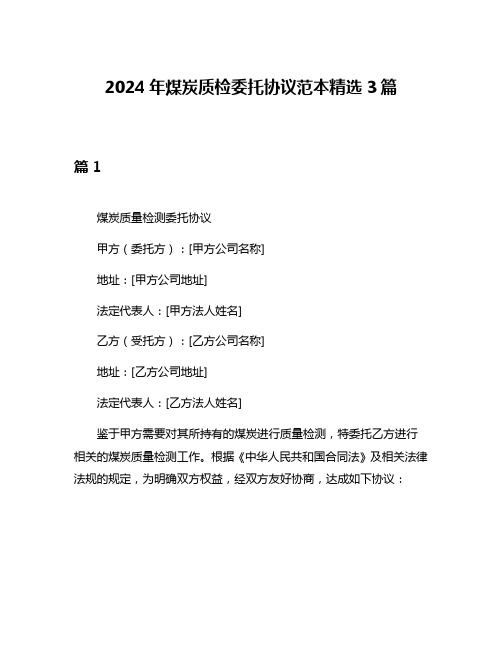 2024 年煤炭质检委托协议范本精选 3 篇

篇 1

煤炭质量检测委托协议

甲方（委托方）：[甲方公司名称]

地址：[甲方公司地址]

法定代表人：[甲方法人姓名]

乙方（受托方）：[乙方公司名称]

地址：[乙方公司地址]

法定代表人：[乙方法人姓名]

鉴于甲方需要对其所持有的煤炭进行质量检测，特委托乙方进行相关的煤炭质量检测工作。根据《中华人民共和国合同法》及相关法律法规的规定，为明确双方权益，经双方友好协商，达成如下协议：